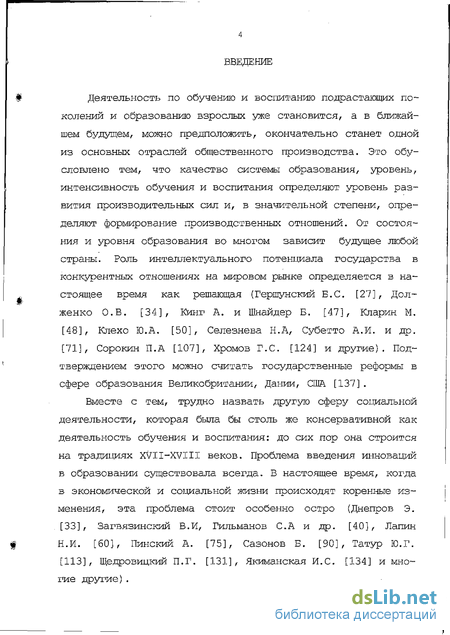 4

ВВЕДЕНИЕ

Деятельность по обучению и воспитанию подрастающих поколений и образованию взрослых уже становится, а в ближайшем будущем, можно предположить, окончательно станет одной из основных отраслей общественного производства. Это обусловлено тем, что качество системы образования, уровень, интенсивность обучения и воспитания определяют уровень развития производительных сил и, в значительной степени, определяют формирование производственных отношений. От состояния и уровня образования во многом зависит будущее любой страны. Роль интеллектуального потенциала государства в конкурентных отношениях на мировом рынке определяется в настоящее время как решающая (Гершунский Б.С. [27], Долженко О.В. [34], Кинг А. и Шнайдер Б. [47], Кларин М. [48], Клехо Ю.А. [50], Селезнева Н.А, Субетто А.И. и др. [71], Сорокин П.А [107], Хромов Г.С. [124] и другие). Подтверждением этого можно считать государственные реформы в сфере образования Великобритании, Дании, США [137].

Вместе с тем, трудно назвать другую сферу социальной деятельности, которая была бы столь же консервативной как деятельность обучения и воспитания: до сих пор она строится на традициях XVII-XVIII веков. Проблема введения инноваций в образовании существовала всегда. В настоящее время, когда в экономической и социальной жизни происходят коренные изменения, эта проблема стоит особенно остро (Днепров Э. [33], Загвязинский В.И, Гильманов С.А и др. [40], Лапин Н.И. [60], Пинский А. [75], Сазонов Б. [90], Татур Ю.Г. [113], Щедровицкий П.Г. [131], Якиманская И.С. [134] и многие другие).

dsLib.net
библиотека диссертаций